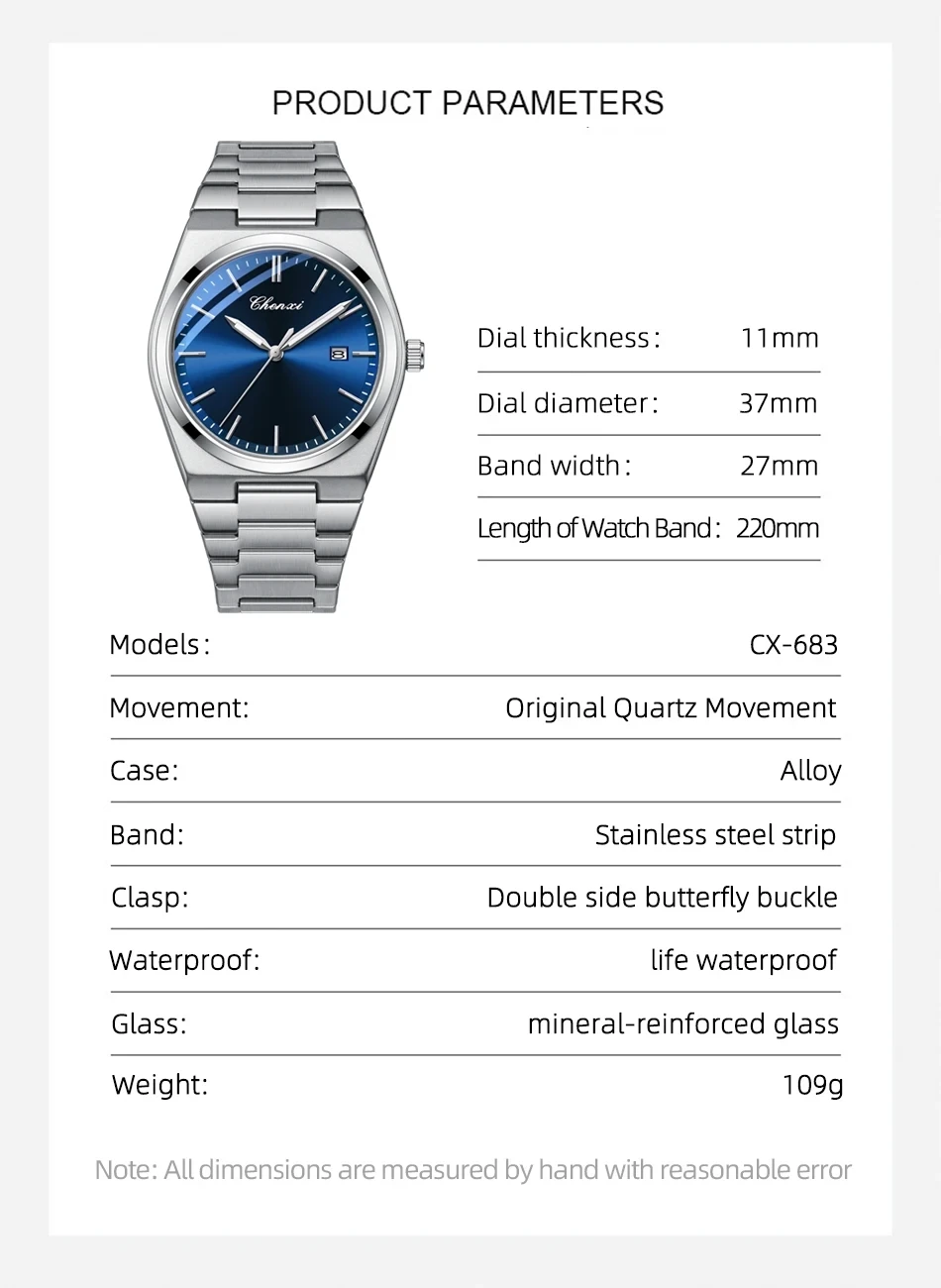 PRODUCT PARAMETERS

Chenxi

Dial thickness: 11mm

Dial diameter: 37mm

Band width: 27mm

Length of Watch Band: 220mm

Models: CX-683

Movement: Original Quartz Movement

Case: Alloy

Band: Stainless steel strip

Clasp: Double side butterfly buckle

Waterproof: life waterproof

Glass: mineral-reinforced glass

Weight: 109g

Note: All dimensions are measured by hand with reasonable error